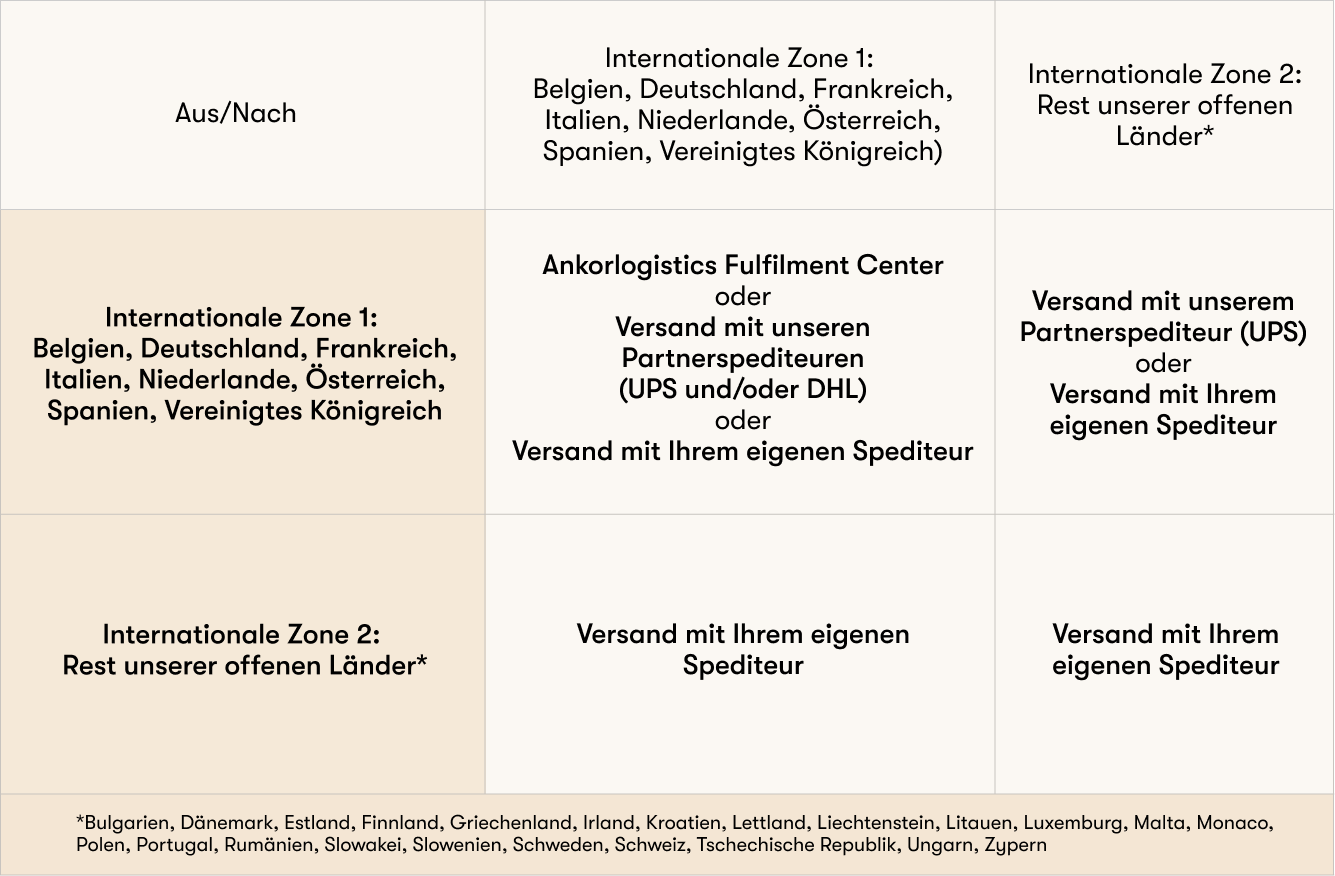 | Aus/Nach | Internationale Zone 1: Belgien, Deutschland, Frankreich, Italien, Niederlande, Österreich, Spanien, Vereinigtes Königreich) | Internationale Zone 2: Rest unserer offenen Länder* |
|---|---|---|
| Internationale Zone 1: Belgien, Deutschland, Frankreich, Italien, Niederlande, Österreich, Spanien, Vereinigtes Königreich | Ankorlogistics Fulfilment Center oder Versand mit unseren Partnerspediteuren (UPS und/oder DHL) oder Versand mit Ihrem eigenen Spediteur | Versand mit unserem Partnerspediteur (UPS) oder Versand mit Ihrem eigenen Spediteur |
| Internationale Zone 2: Rest unserer offenen Länder* | Versand mit Ihrem eigenen Spediteur | Versand mit Ihrem eigenen Spediteur |

*Bulgarien, Dänemark, Estland, Finnland, Griechenland, Irland, Kroatien, Lettland, Liechtenstein, Litauen, Luxemburg, Malta, Monaco, Polen, Portugal, Rumänien, Slowakei, Slowenien, Schweden, Schweiz, Tschechische Republik, Ungarn, Zypern